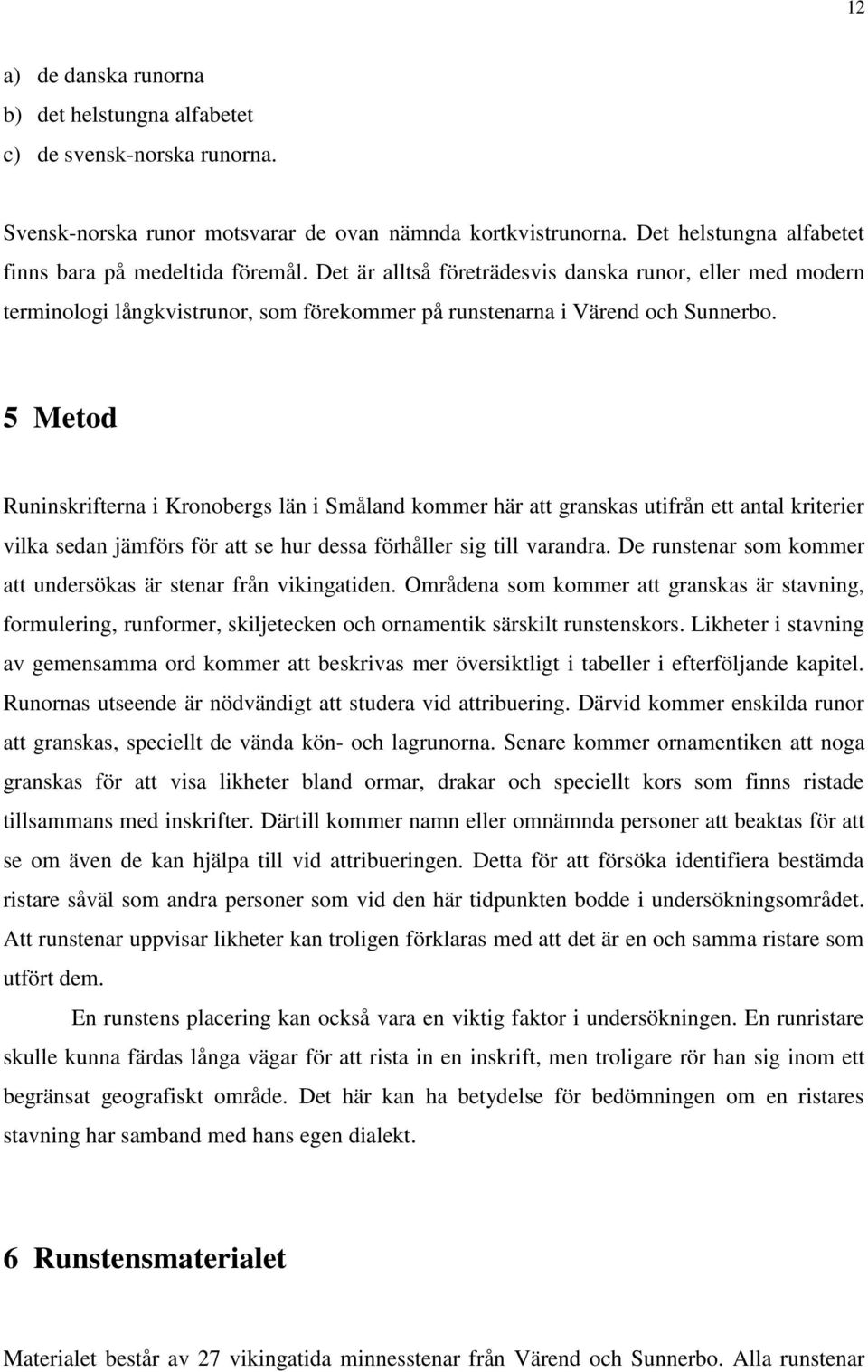 12

a) de danska runorna
b) det helstungna alfabetet
c) de svensk-norska runorna.

Svensk-norska runor motsvarar de ovan nämnda kortkvistrunorna. Det helstungna alfabetet finns bara på medeltida föremål. Det är alltså företrädesvis danska runor, eller med modern terminologi långkvistrunor, som förekommer på runstenarna i Värend och Sunnerbo.

5 Metod

Runinskrifterna i Kronobergs län i Småland kommer här att granskas utifrån ett antal kriterier vilka sedan jämförs för att se hur dessa förhåller sig till varandra. De runstenar som kommer att undersökas är stenar från vikingatiden. Områdena som kommer att granskas är stavning, formulering, runformer, skiljetecken och ornamentik särskilt runstenskors. Likheter i stavning av gemensamma ord kommer att beskrivas mer översiktligt i tabeller i efterföljande kapitel. Runornas utseende är nödvändigt att studera vid attribuering. Därvid kommer enskilda runor att granskas, speciellt de vända kön- och lagrunorna. Senare kommer ornamentiken att noga granskas för att visa likheter bland ormar, drakar och speciellt kors som finns ristade tillsammans med inskrifter. Därtill kommer namn eller omnämnda personer att beaktas för att se om även de kan hjälpa till vid attribueringen. Detta för att försöka identifiera bestämda ristare såväl som andra personer som vid den här tidpunkten bodde i undersökningsområdet. Att runstenar uppvisar likheter kan troligen förklaras med att det är en och samma ristare som utfört dem.

En runstens placering kan också vara en viktig faktor i undersökningen. En runristare skulle kunna färdas långa vägar för att rista in en inskrift, men troligare rör han sig inom ett begränsat geografiskt område. Det här kan ha betydelse för bedömningen om en ristares stavning har samband med hans egen dialekt.

6 Runstensmaterialet

Materialet består av 27 vikingatida minnesstenar från Värend och Sunnerbo. Alla runstenar